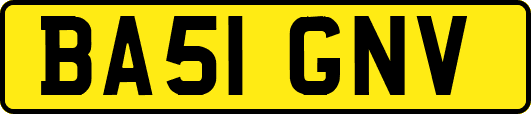 BA51 GNV